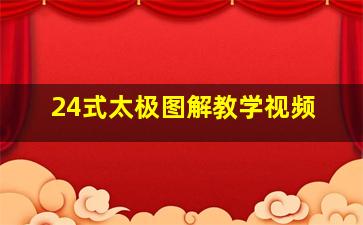 24式太极图解教学视频